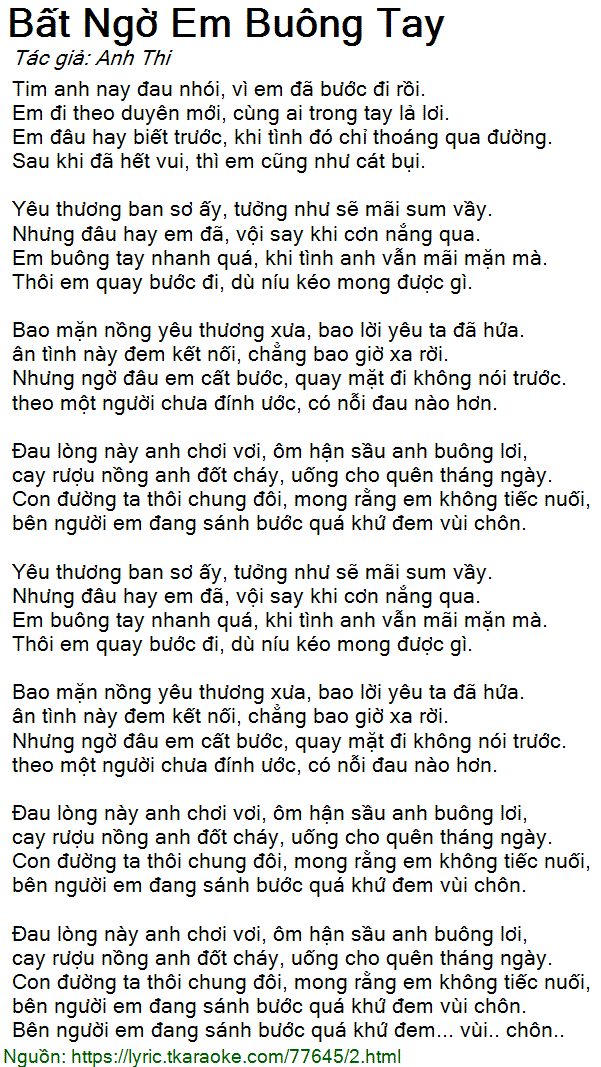 Bất Ngờ Em Buông Tay
Tác giả: Anh Thi

Tim anh nay đau nhói, vì em đã bước đi rồi.
Em đi theo duyên mới, cùng ai trong tay lả lơi.
Em đâu hay biết trước, khi tình đó chỉ thoáng qua đường.
Sau khi đã hết vui, thì em cũng như cát bụi.

Yêu thương ban sơ ấy, tưởng như sẽ mãi sum vầy.
Nhưng đâu hay em đã, vội say khi cơn nắng qua.
Em buông tay nhanh quá, khi tình anh vẫn mãi mặn mà.
Thôi em quay bước đi, dù níu kéo mong được gì.

Bao mặn nồng yêu thương xưa, bao lời yêu ta đã hứa.
ân tình này đem kết nối, chẳng bao giờ xa rời.
Nhưng ngờ đâu em cất bước, quay mặt đi không nói trước.
theo một người chưa đính ước, có nỗi đau nào hơn.

Đau lòng này anh chơi vơi, ôm hận sầu anh buông lơi,
cay rượu nồng anh đốt cháy, uống cho quên tháng ngày.
Con đường ta thôi chung đôi, mong rằng em không tiếc nuối,
bên người em đang sánh bước quá khứ đem vùi chôn.

Yêu thương ban sơ ấy, tưởng như sẽ mãi sum vầy.
Nhưng đâu hay em đã, vội say khi cơn nắng qua.
Em buông tay nhanh quá, khi tình anh vẫn mãi mặn mà.
Thôi em quay bước đi, dù níu kéo mong được gì.

Bao mặn nồng yêu thương xưa, bao lời yêu ta đã hứa.
ân tình này đem kết nối, chẳng bao giờ xa rời.
Nhưng ngờ đâu em cất bước, quay mặt đi không nói trước.
theo một người chưa đính ước, có nỗi đau nào hơn.

Đau lòng này anh chơi vơi, ôm hận sầu anh buông lơi,
cay rượu nồng anh đốt cháy, uống cho quên tháng ngày.
Con đường ta thôi chung đôi, mong rằng em không tiếc nuối,
bên người em đang sánh bước quá khứ đem vùi chôn.

Đau lòng này anh chơi vơi, ôm hận sầu anh buông lơi,
cay rượu nồng anh đốt cháy, uống cho quên tháng ngày.
Con đường ta thôi chung đôi, mong rằng em không tiếc nuối,
bên người em đang sánh bước quá khứ đem vùi chôn.
Bên người em đang sánh bước quá khứ đem... vùi.. chôn..
Nguồn: https://lyric.tkaraoke.com/77645/2.html